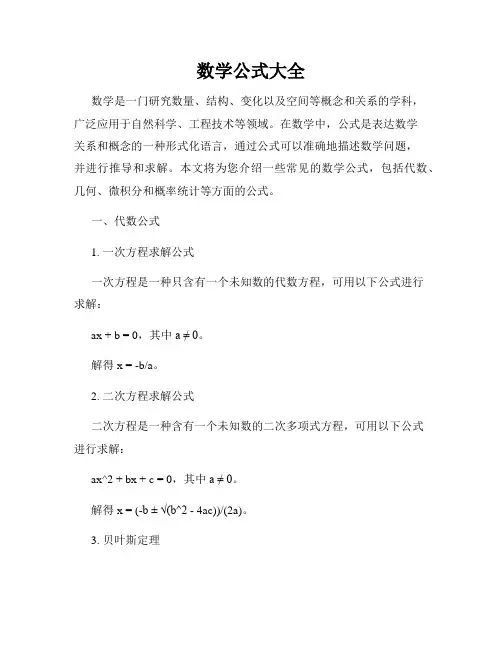 数学公式大全

数学是一门研究数量、结构、变化以及空间等概念和关系的学科，广泛应用于自然科学、工程技术等领域。在数学中，公式是表达数学关系和概念的一种形式化语言，通过公式可以准确地描述数学问题，并进行推导和求解。本文将为您介绍一些常见的数学公式，包括代数、几何、微积分和概率统计等方面的公式。

一、代数公式

1. 一次方程求解公式

一次方程是一种只含有一个未知数的代数方程，可用以下公式进行求解：

ax + b = 0，其中 a ≠ 0。

解得 x = -b/a。

2. 二次方程求解公式

二次方程是一种含有一个未知数的二次多项式方程，可用以下公式进行求解：

ax^2 + bx + c = 0，其中 a ≠ 0。

解得 x = (-b ± √(b^2 - 4ac))/(2a)。

3. 贝叶斯定理